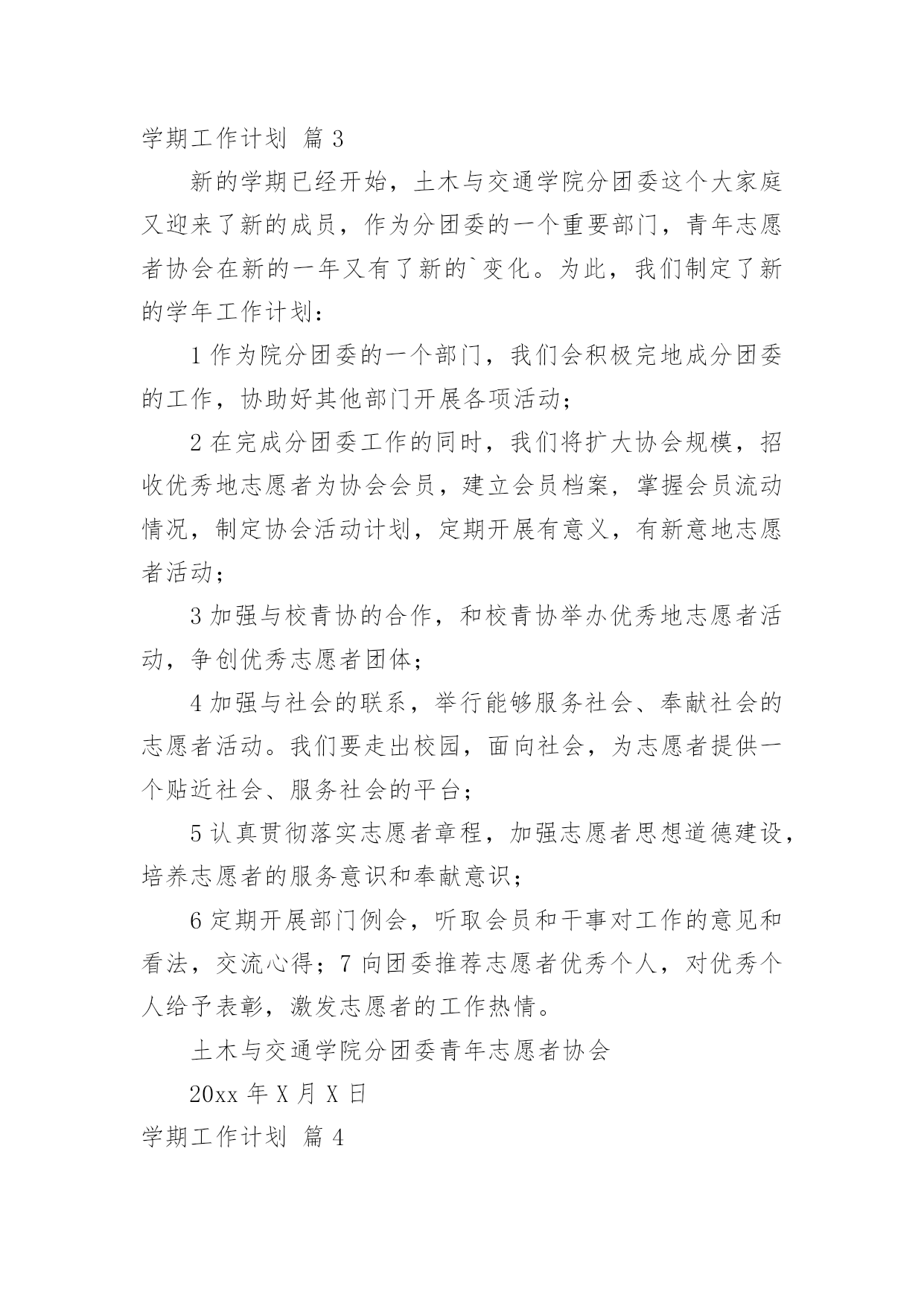 学期工作计划 篇 3

新的学期已经开始，土木与交通学院分团委这个大家庭又迎来了新的成员，作为分团委的一个重要部门，青年志愿者协会在新的一年又有了新的`变化。为此，我们制定了新的学年工作计划：

1 作为院分团委的一个部门，我们会积极完地成分团委的工作，协助好其他部门开展各项活动；

2 在完成分团委工作的同时，我们将扩大协会规模，招收优秀地志愿者为协会会员，建立会员档案，掌握会员流动情况，制定协会活动计划，定期开展有意义，有新意地志愿者活动；

3 加强与校青协的合作，和校青协举办优秀地志愿者活动，争创优秀志愿者团体；

4 加强与社会的联系，举行能够服务社会、奉献社会的志愿者活动。我们要走出校园，面向社会，为志愿者提供一个贴近社会、服务社会的平台；

5 认真贯彻落实志愿者章程，加强志愿者思想道德建设，培养志愿者的服务意识和奉献意识；

6 定期开展部门例会，听取会员和干事对工作的意见和看法，交流心得；7 向团委推荐志愿者优秀个人，对优秀个人给予表彰，激发志愿者的工作热情。

土木与交通学院分团委青年志愿者协会

20xx 年 X 月 X 日

学期工作计划 篇 4